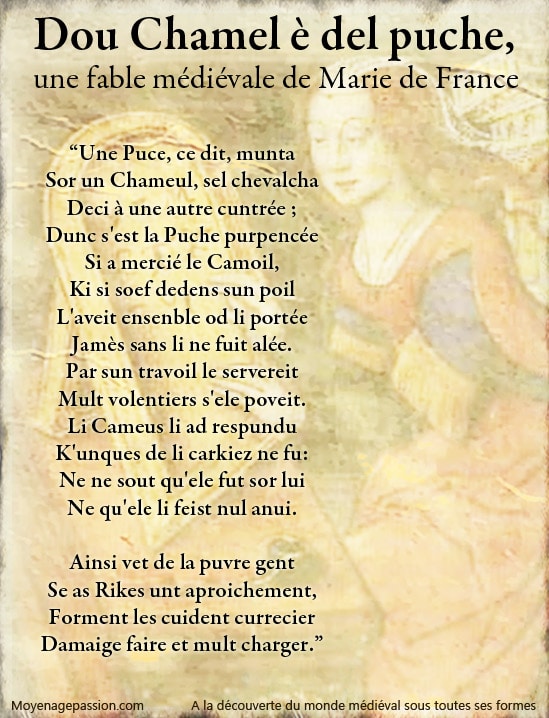 Dou Chamel è del puche,
une fable médiévale de Marie de France

“Une Puce, ce dit, munta
Sor un Chameul, sel chevalcha
Deci à une autre cuntrée ;
Dunc s'est la Puche purpencée
Si a mercié le Camoil,
Ki si soef dedens sun poil
L'aveit ensenble od li portée
Jamès sans li ne fuit alée.
Par sun travoil le servereit
Mult volentiers s'ele poveit.
Li Cameus li ad respundu
K'unques de li carkiez ne fu:
Ne ne sout qu'ele fut sor lui
Ne qu'ele li feist nul anui.

Ainsi vet de la puvre gent
Se as Rikes unt aproichement,
Forment les cuident currecier
Damaige faire et mult charger.”

Moyenagepassion.com
A la découverte du monde médiéval sous toutes ses formes